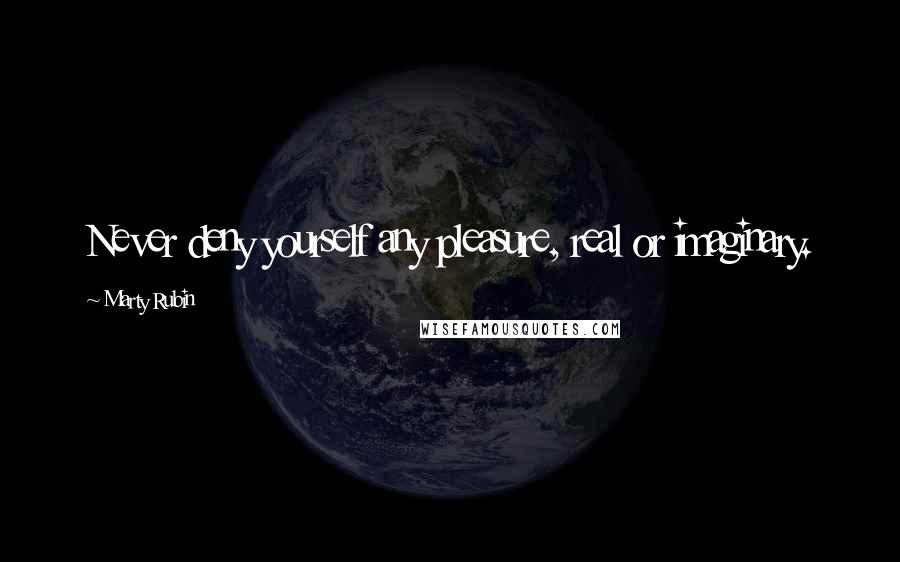 Never deny yourself any pleasure, real or imaginary.

~ Marty Rubin

WISEFAMOUSQUOTES.COM